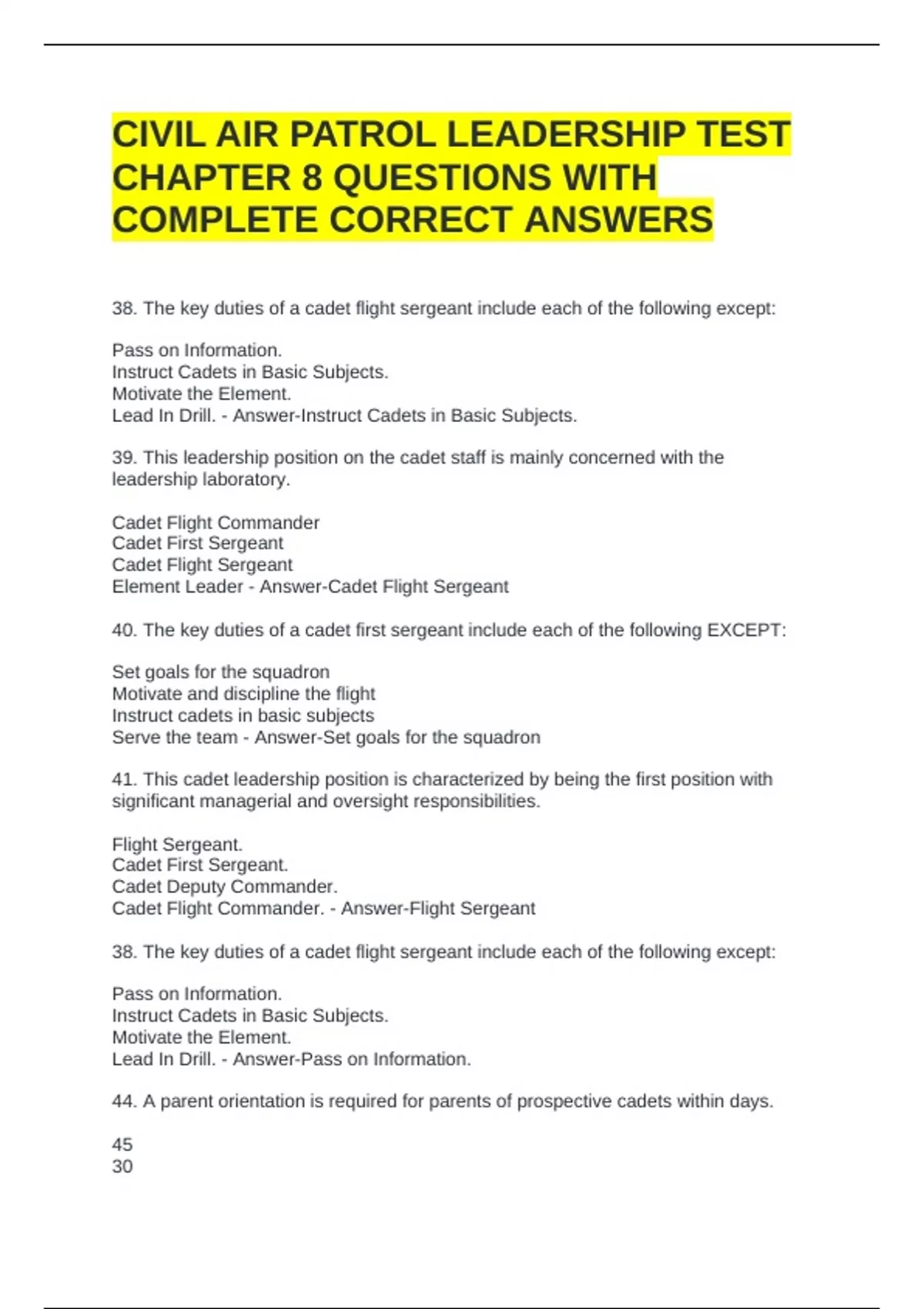 CIVIL AIR PATROL LEADERSHIP TEST CHAPTER 8 QUESTIONS WITH COMPLETE CORRECT ANSWERS

38. The key duties of a cadet flight sergeant include each of the following except:

Pass on Information.
Instruct Cadets in Basic Subjects.
Motivate the Element.
Lead In Drill. - Answer-Instruct Cadets in Basic Subjects.

39. This leadership position on the cadet staff is mainly concerned with the leadership laboratory.

Cadet Flight Commander
Cadet First Sergeant
Cadet Flight Sergeant
Element Leader - Answer-Cadet Flight Sergeant

40. The key duties of a cadet first sergeant include each of the following EXCEPT:

Set goals for the squadron
Motivate and discipline the flight
Instruct cadets in basic subjects
Serve the team - Answer-Set goals for the squadron

41. This cadet leadership position is characterized by being the first position with significant managerial and oversight responsibilities.

Flight Sergeant.
Cadet First Sergeant.
Cadet Deputy Commander.
Cadet Flight Commander. - Answer-Flight Sergeant

38. The key duties of a cadet flight sergeant include each of the following except:

Pass on Information.
Instruct Cadets in Basic Subjects.
Motivate the Element.
Lead In Drill. - Answer-Pass on Information.

44. A parent orientation is required for parents of prospective cadets within days.

45
30